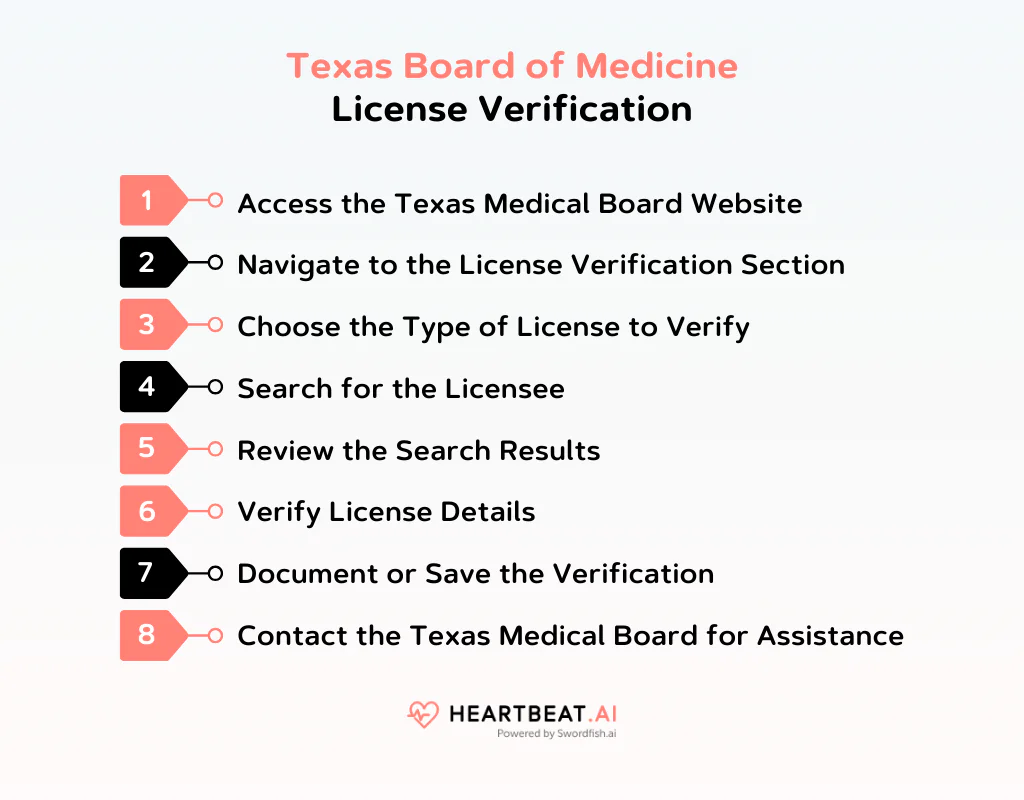 Texas Board of Medicine
License Verification

1 Access the Texas Medical Board Website
2 Navigate to the License Verification Section
3 Choose the Type of License to Verify
4 Search for the Licensee
5 Review the Search Results
6 Verify License Details
7 Document or Save the Verification
8 Contact the Texas Medical Board for Assistance

HEARTBEAT.AI
Powered by Swordfish.ai